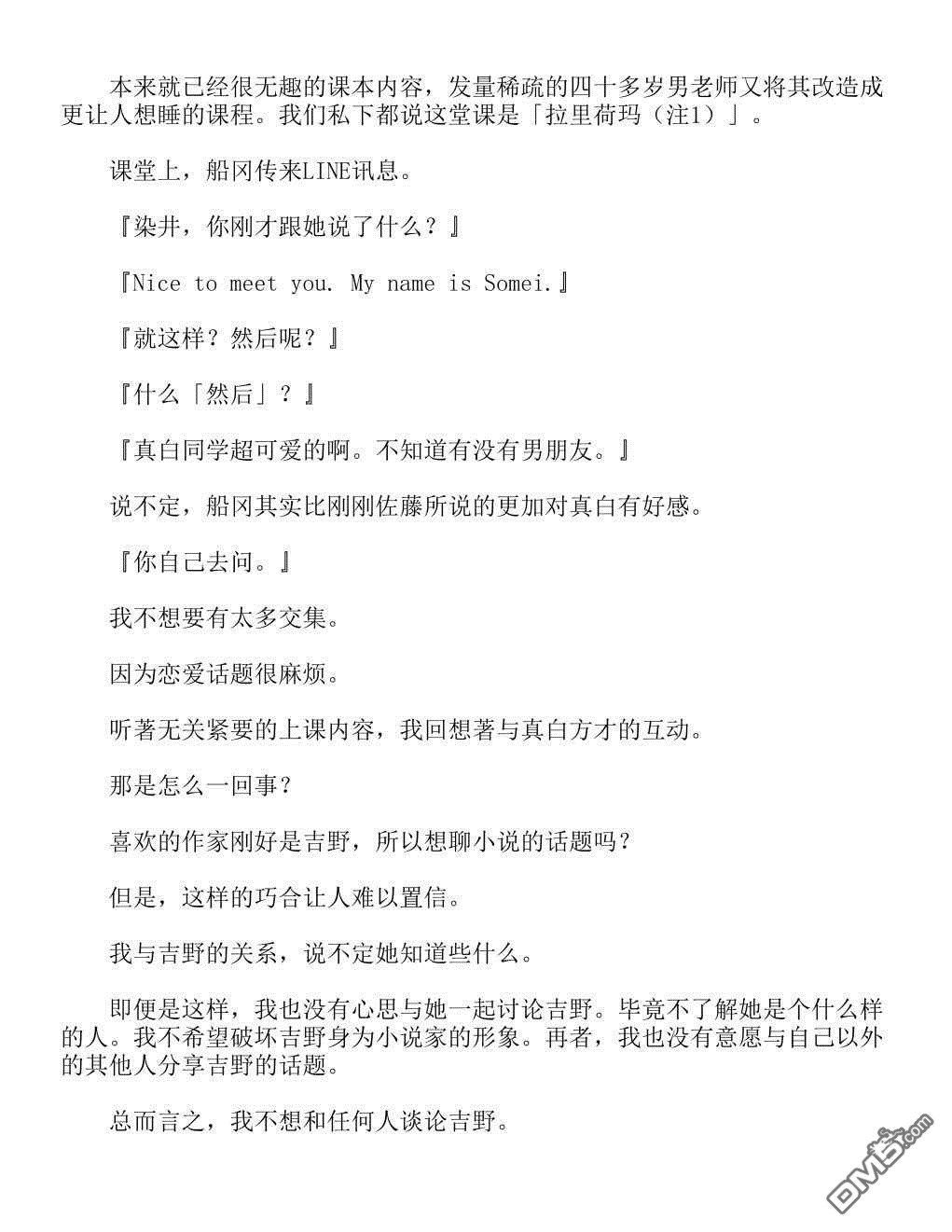 本来就已经很无趣的课本内容，发量稀疏的四十多岁男老师又将其改造成更让人想睡的课程。我们私下都说这堂课是「拉里荷玛（注1）」。

课堂上，船冈传来LINE讯息。

『染井，你刚才跟她说了什么？』

『Nice to meet you. My name is Somei.』

『就这样？然后呢？』

『什么「然后」？』

『真白同学超可爱的啊。不知道有没有男朋友。』

说不定，船冈其实比刚刚佐藤所说的更加对真白有好感。

『你自己去问。』

我不想要有太多交集。

因为恋爱话题很麻烦。

听著无关紧要的上课内容，我回想著与真白方才的互动。

那是怎么一回事？

喜欢的作家刚好是吉野，所以想聊小说的话题吗？

但是，这样的巧合让人难以置信。

我与吉野的关系，说不定她知道些什么。

即便是这样，我也没有心思与她一起讨论吉野。毕竟不了解她是个什么样的人。我不希望破坏吉野身为小说家的形象。再者，我也没有意愿与自己以外的其他人分享吉野的话题。

总而言之，我不想和任何人谈论吉野。

DM5.com